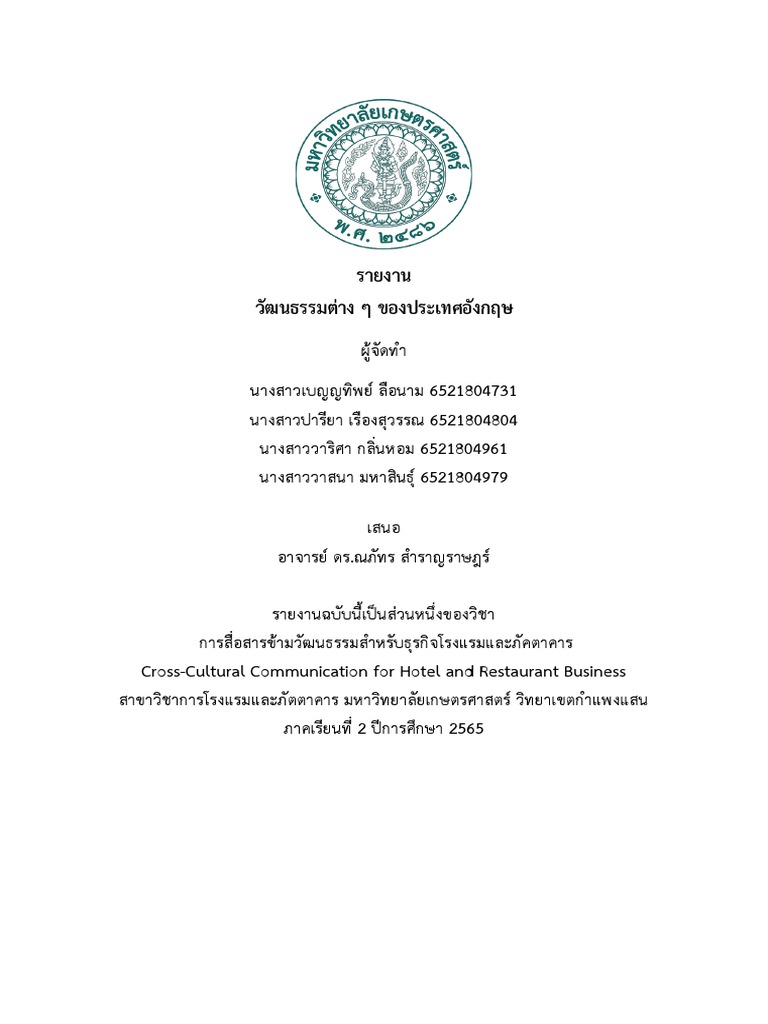 มหาวิทยาลัยเกษตรศาสตร์
พ.ศ. ๒๔๘๖

รายงาน
วัฒนธรรมต่าง ๆ ของประเทศอังกฤษ

ผู้จัดทำ
นางสาวเบญญทิพย์ ลือนาม 6521804731
นางสาวปารียา เรืองสุวรรณ 6521804804
นางสาววาริศา กลิ่นหอม 6521804961
นางสาววาสนา มหาสินธุ์ 6521804979

เสนอ
อาจารย์ ดร.ณภัทร สำราญราษฎร์

รายงานฉบับนี้เป็นส่วนหนึ่งของวิชา
การสื่อสารข้ามวัฒนธรรมสำหรับธุรกิจโรงแรมและภัตตาคาร
Cross-Cultural Communication for Hotel and Restaurant Business
สาขาวิชาการโรงแรมและภัตตาคาร มหาวิทยาลัยเกษตรศาสตร์ วิทยาเขตกำแพงแสน
ภาคเรียนที่ 2 ปีการศึกษา 2565